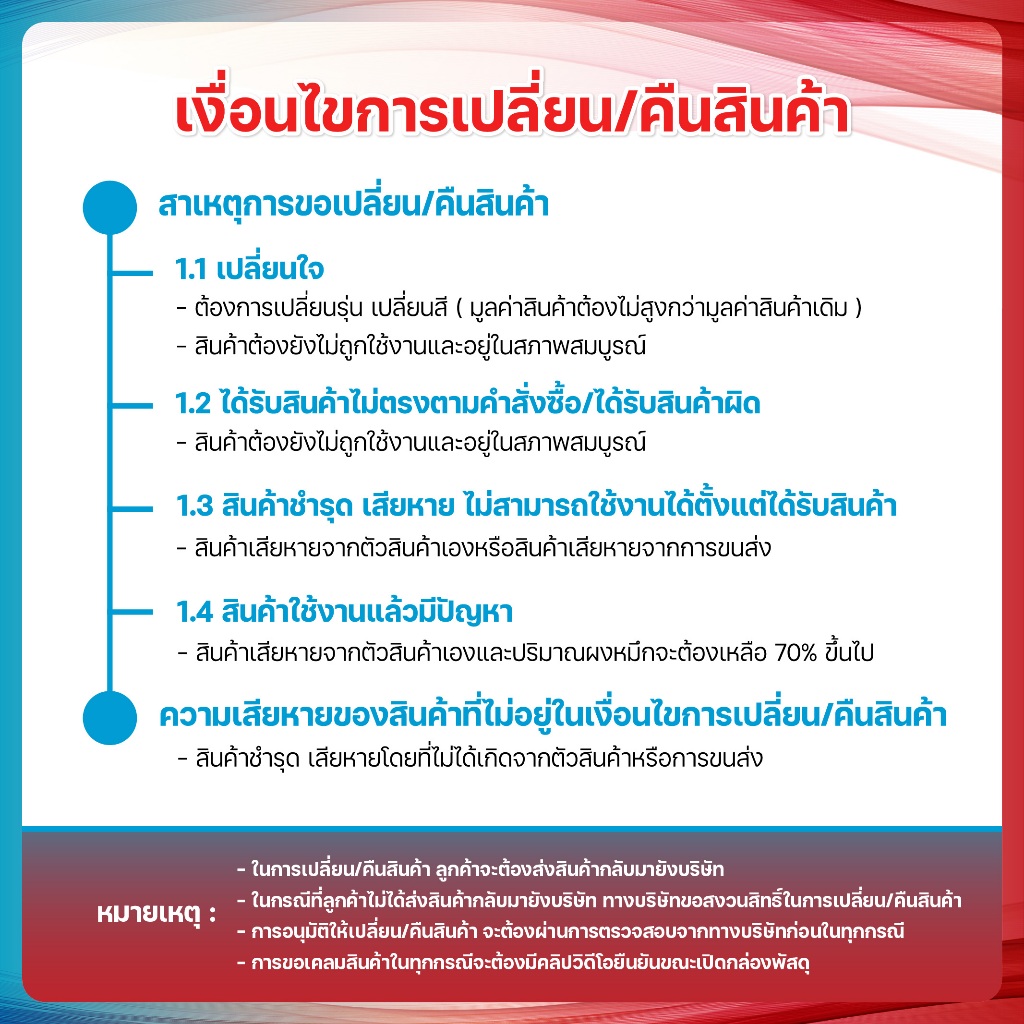 เงื่อนไขการเปลี่ยน/คืนสินค้า

สาเหตุการขอเปลี่ยน/คืนสินค้า

1.1 เปลี่ยนใจ
- ต้องการเปลี่ยนรุ่น เปลี่ยนสี ( มูลค่าสินค้าต้องไม่สูงกว่ามูลค่าสินค้าเดิม )
- สินค้าต้องยังไม่ถูกใช้งานและอยู่ในสภาพสมบูรณ์

1.2 ได้รับสินค้าไม่ตรงตามคำสั่งซื้อ/ได้รับสินค้าผิด
- สินค้าต้องยังไม่ถูกใช้งานและอยู่ในสภาพสมบูรณ์

1.3 สินค้าชำรุด เสียหาย ไม่สามารถใช้งานได้ตั้งแต่ได้รับสินค้า
- สินค้าเสียหายจากตัวสินค้าเองหรือสินค้าเสียหายจากการขนส่ง

1.4 สินค้าใช้งานแล้วมีปัญหา
- สินค้าเสียหายจากตัวสินค้าเองและปริมาณผงหมึกจะต้องเหลือ 70% ขึ้นไป

ความเสียหายของสินค้าที่ไม่อยู่ในเงื่อนไขการเปลี่ยน/คืนสินค้า
- สินค้าชำรุด เสียหายโดยที่ไม่ได้เกิดจากตัวสินค้าหรือการขนส่ง

หมายเหตุ :
- ในการเปลี่ยน/คืนสินค้า ลูกค้าจะต้องส่งสินค้ากลับมายังบริษัท
- ในกรณีที่ลูกค้าไม่ได้ส่งสินค้ากลับมายังบริษัท ทางบริษัทขอสงวนสิทธิ์ในการเปลี่ยน/คืนสินค้า
- การอนุมัติให้เปลี่ยน/คืนสินค้า จะต้องผ่านการตรวจสอบจากทางบริษัทก่อนในทุกกรณี
- การขอเคลมสินค้าในทุกกรณีจะต้องมีคลิปวิดีโอยืนยันขณะเปิดกล่องพัสดุ